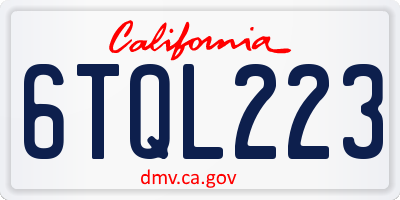 California

6TQL223

dmv.ca.gov